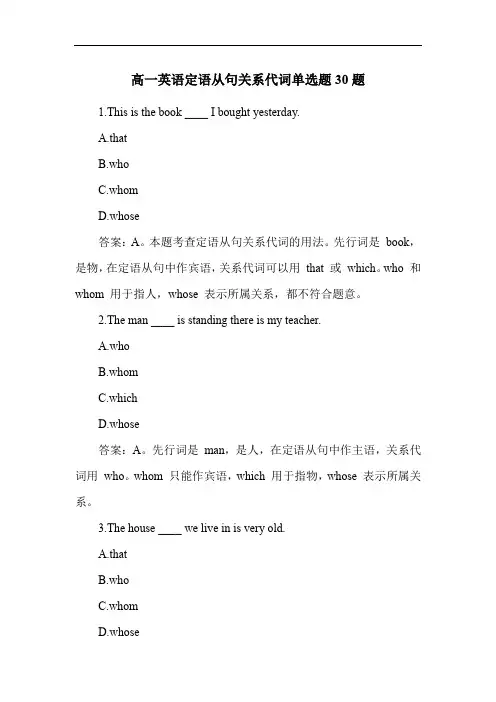 高一英语定语从句关系代词单选题 30 题

1.This is the book ____ I bought yesterday.

A.that

B.who

C.whom

D.whose

答案：A。本题考查定语从句关系代词的用法。先行词是 book，是物，在定语从句中作宾语，关系代词可以用 that 或 which。who 和 whom 用于指人，whose 表示所属关系，都不符合题意。

2.The man ____ is standing there is my teacher.

A.who

B.whom

C.which

D.whose

答案：A。先行词是 man，是人，在定语从句中作主语，关系代词用 who。whom 只能作宾语，which 用于指物，whose 表示所属关系。

3.The house ____ we live in is very old.

A.that

B.who

C.whom

D.whose